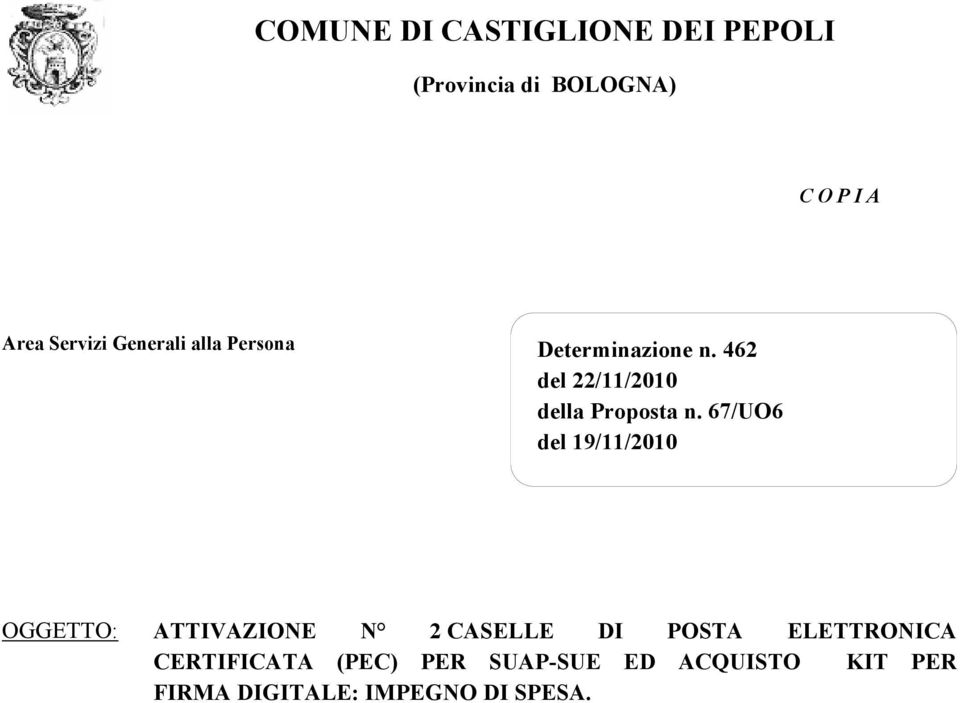 COMUNE DI CASTIGLIONE DEI PEPOLI

(Provincia di BOLOGNA)

C O P I A

Area Servizi Generali alla Persona

Determinazione n. 462
del 22/11/2010
della Proposta n. 67/UO6
del 19/11/2010

OGGETTO: ATTIVAZIONE N° 2 CASELLE DI POSTA ELETTRONICA CERTIFICATA (PEC) PER SUAP-SUE ED ACQUISTO KIT PER FIRMA DIGITALE: IMPEGNO DI SPESA.